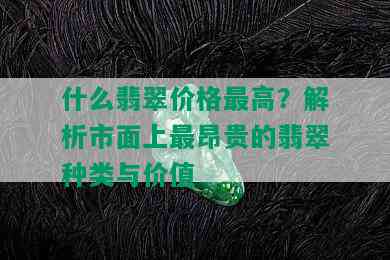 什么翡翠价格最高？解析市面上最昂贵的翡翠种类与价值